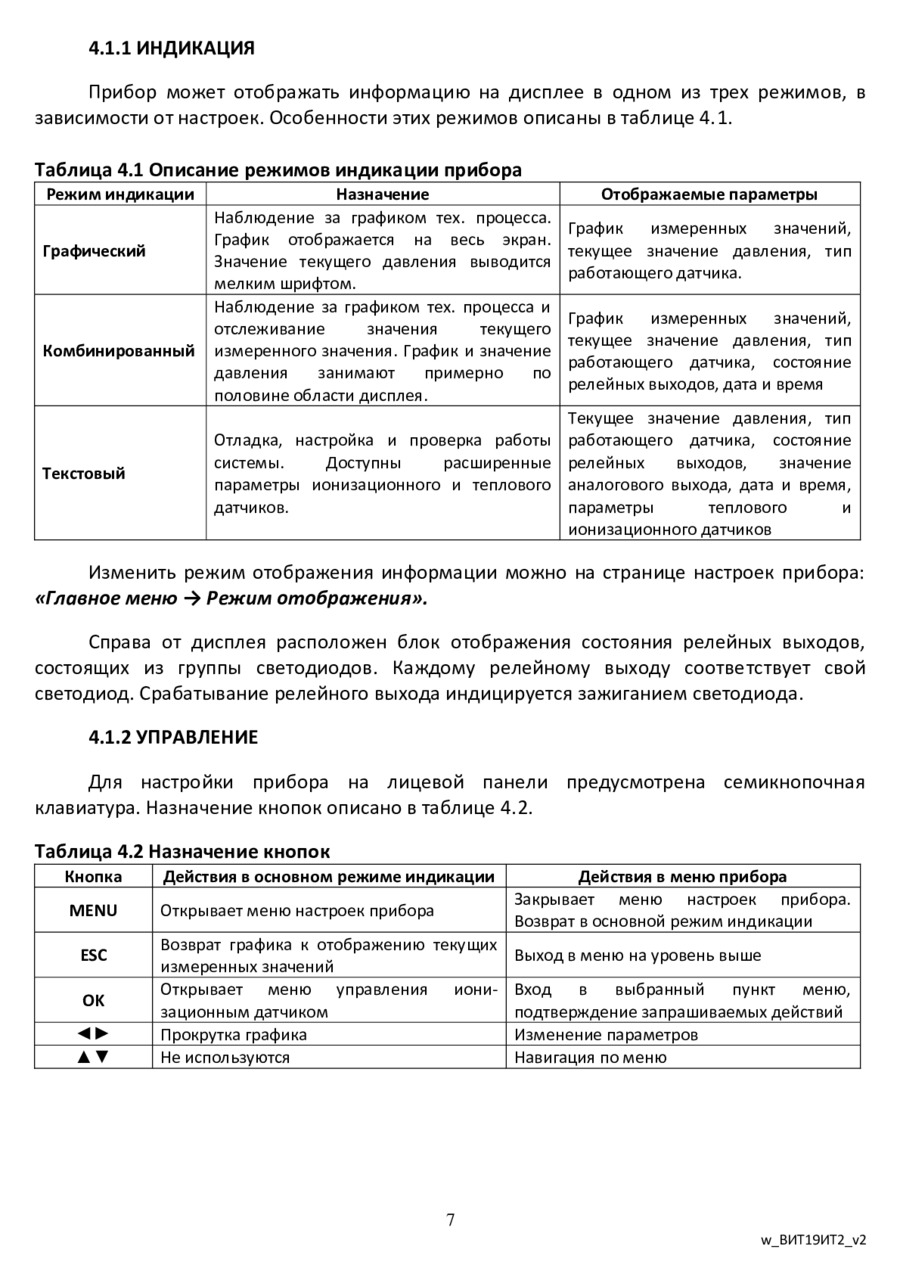 4.1.1 ИНДИКАЦИЯ

Прибор может отображать информацию на дисплее в одном из трех режимов, в зависимости от настроек. Особенности этих режимов описаны в таблице 4.1.

Таблица 4.1 Описание режимов индикации прибора

| Режим индикации | Назначение | Отображаемые параметры |
|---|---|---|
| Графический | Наблюдение за графиком тех. процесса. График отображается на весь экран. Значение текущего давления выводится мелким шрифтом. | График измеренных значений, текущее значение давления, тип работающего датчика. |
| Комбинированный | Наблюдение за графиком тех. процесса и отслеживание значения текущего измеренного значения. График и значение давления занимают примерно по половине области дисплея. | График измеренных значений, текущее значение давления, тип работающего датчика, состояние релейных выходов, дата и время |
| Текстовый | Отладка, настройка и проверка работы системы. Доступны расширенные параметры ионизационного и теплового датчиков. | Текущее значение давления, тип работающего датчика, состояние релейных выходов, значение аналогового выхода, дата и время, параметры теплового и ионизационного датчиков |

Изменить режим отображения информации можно на странице настроек прибора: «Главное меню → Режим отображения».

Справа от дисплея расположен блок отображения состояния релейных выходов, состоящих из группы светодиодов. Каждому релейному выходу соответствует свой светодиод. Срабатывание релейного выхода индицируется зажиганием светодиода.

4.1.2 УПРАВЛЕНИЕ

Для настройки прибора на лицевой панели предусмотрена семикнопочная клавиатура. Назначение кнопок описано в таблице 4.2.

Таблица 4.2 Назначение кнопок

| Кнопка | Действия в основном режиме индикации | Действия в меню прибора |
|---|---|---|
| MENU | Открывает меню настроек прибора | Закрывает меню настроек прибора. Возврат в основной режим индикации |
| ESC | Возврат графика к отображению текущих измеренных значений | Выход в меню на уровень выше |
| OK | Открывает меню управления ионизационным датчиком | Вход в выбранный пункт меню, подтверждение запрашиваемых действий |
| ◄► | Прокрутка графика | Изменение параметров |
| ▲▼ | Не используются | Навигация по меню |

7

w_ВИТ19ИТ2_v2